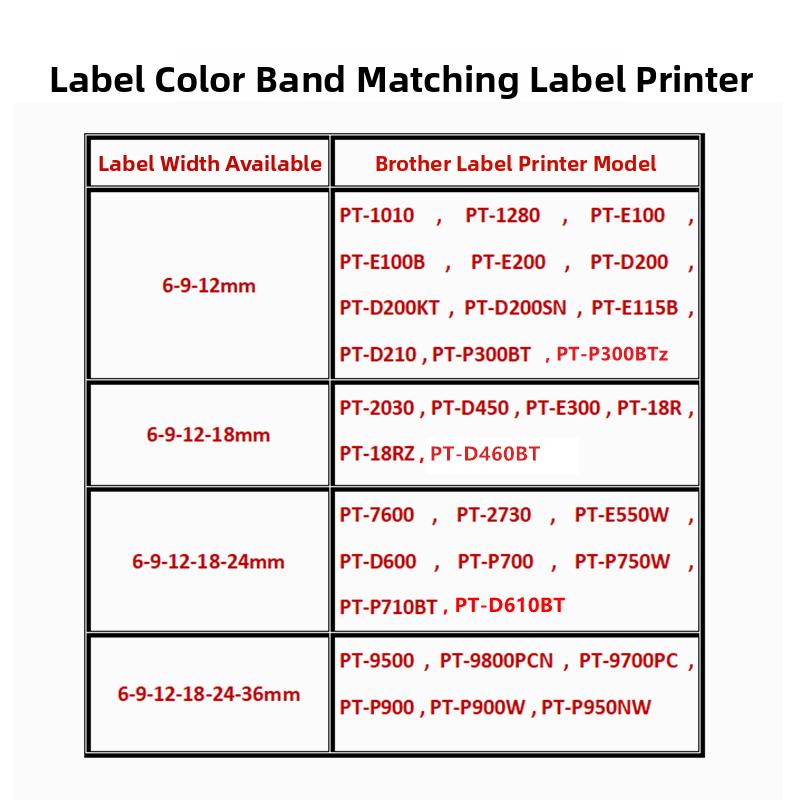 Label Color Band Matching Label Printer

| Label Width Available | Brother Label Printer Model |
|---|---|
| 6-9-12mm | PT-1010 , PT-1280 , PT-E100 , PT-E100B , PT-E200 , PT-D200 , PT-D200KT , PT-D200SN , PT-E115B , PT-D210 , PT-P300BT , PT-P300BTz |
| 6-9-12-18mm | PT-2030 , PT-D450 , PT-E300 , PT-18R , PT-18RZ , PT-D460BT |
| 6-9-12-18-24mm | PT-7600 , PT-2730 , PT-E550W , PT-D600 , PT-P700 , PT-P750W , PT-P710BT , PT-D610BT |
| 6-9-12-18-24-36mm | PT-9500 , PT-9800PCN , PT-9700PC , PT-P900 , PT-P900W , PT-P950NW |